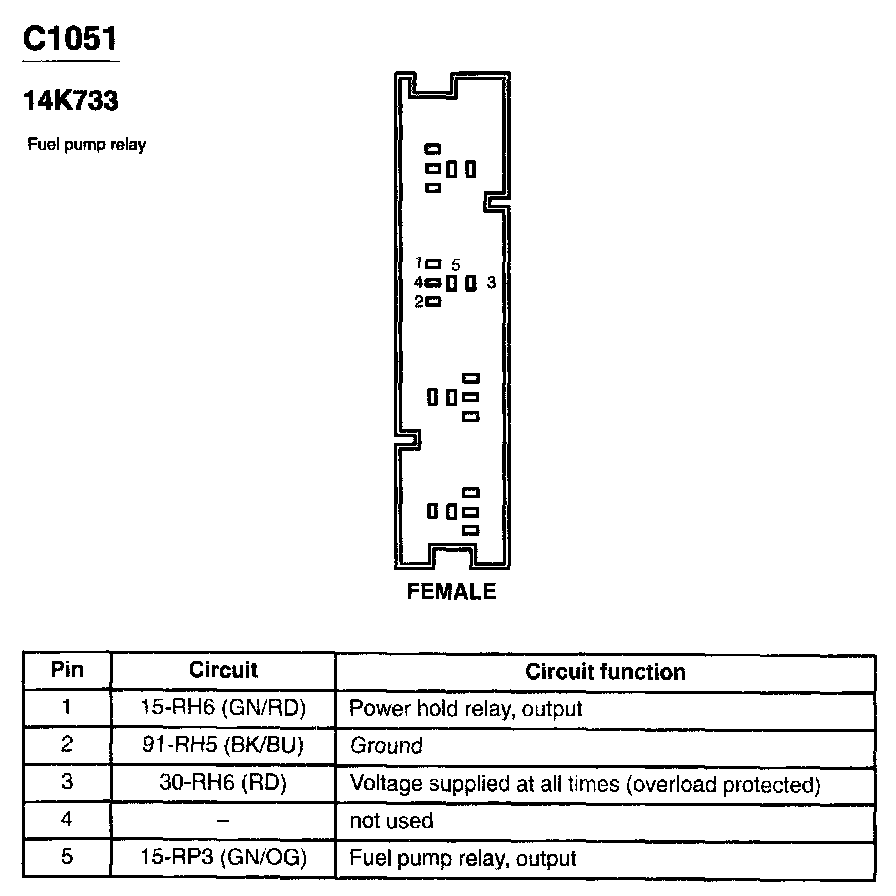 C1051

14K733

Fuel pump relay

1 5
4 3
2

FEMALE

| Pin | Circuit | Circuit function |
|---|---|---|
| 1 | 15-RH6 (GN/RD) | Power hold relay, output |
| 2 | 91-RH5 (BK/BU) | Ground |
| 3 | 30-RH6 (RD) | Voltage supplied at all times (overload protected) |
| 4 | – | not used |
| 5 | 15-RP3 (GN/OG) | Fuel pump relay, output |